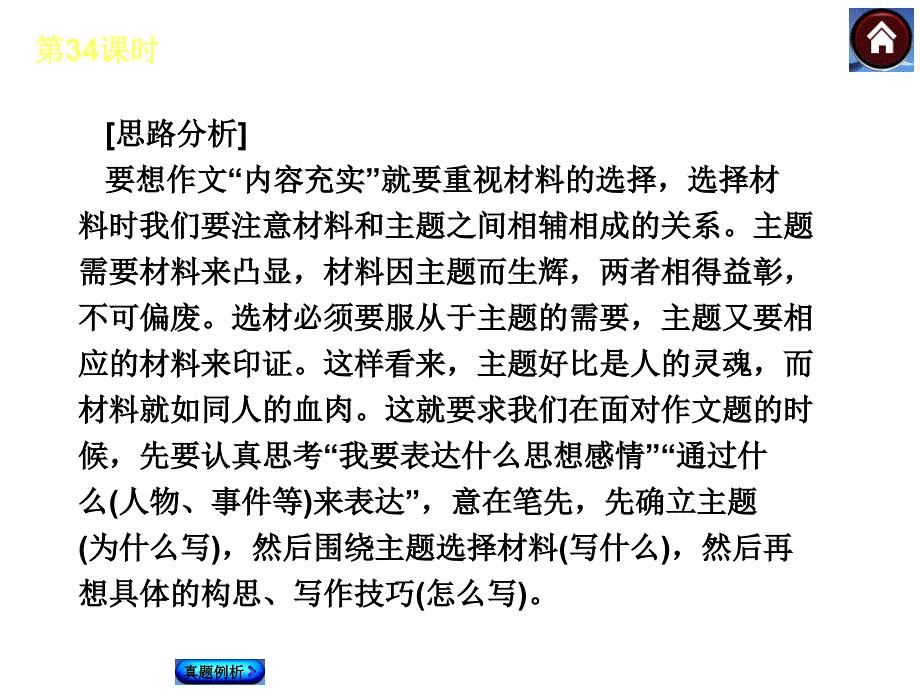 第34课时

[思路分析]

要想作文“内容充实”就要重视材料的选择，选择材料时我们要注意材料和主题之间相辅相成的关系。主题需要材料来凸显，材料因主题而生辉，两者相得益彰，不可偏废。选材必须要服从于主题的需要，主题又要相应的材料来印证。这样看来，主题好比是人的灵魂，而材料就如同人的血肉。这就要求我们在面对作文题的时候，先要认真思考“我要表达什么思想感情”“通过什么(人物、事件等)来表达”，意在笔先，先确立主题(为什么写)，然后围绕主题选择材料(写什么)，然后再想具体的构思、写作技巧(怎么写)。

真题例析